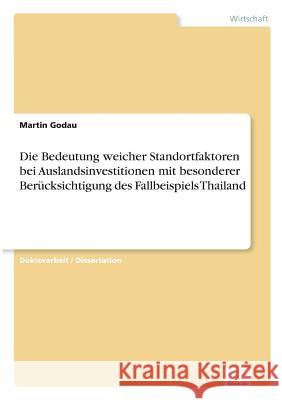 Wirtschaft

Martin Godau

Die Bedeutung weicher Standortfaktoren bei Auslandsinvestitionen mit besonderer Berücksichtigung des Fallbeispiels Thailand

Doktorarbeit / Dissertation

Kraina Książek